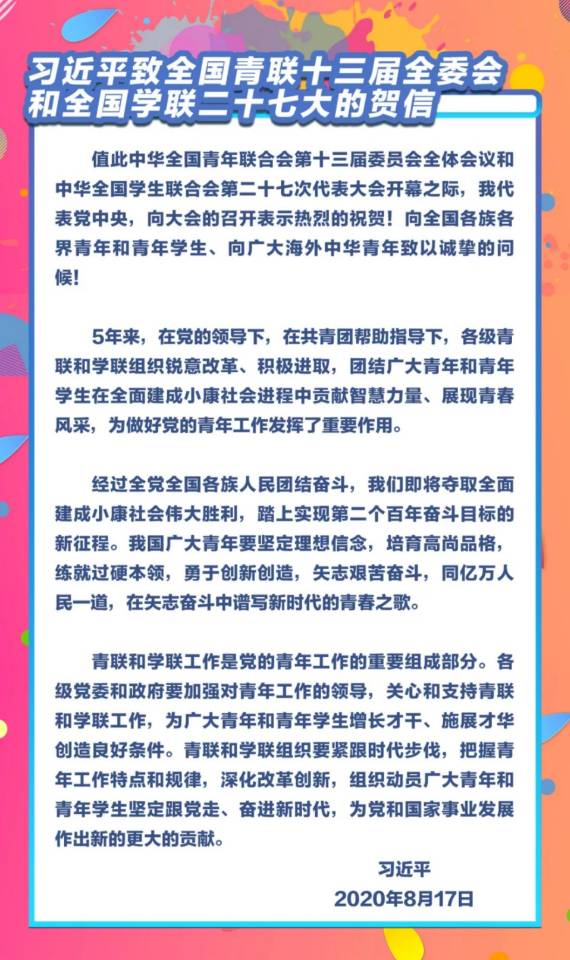 习近平致全国青联十三届全委会和全国学联二十七大的贺信

值此中华全国青年联合会第十三届委员会全体会议和中华全国学生联合会第二十七次代表大会开幕之际，我代表党中央，向大会的召开表示热烈的祝贺！向全国各族各界青年和青年学生、向广大海外中华青年致以诚挚的问候！

5年来，在党的领导下，在共青团帮助指导下，各级青联和学联组织锐意改革、积极进取，团结广大青年和青年学生在全面建成小康社会进程中贡献智慧力量、展现青春风采，为做好党的青年工作发挥了重要作用。

经过全党全国各族人民团结奋斗，我们即将夺取全面建成小康社会伟大胜利，踏上实现第二个百年奋斗目标的新征程。我国广大青年要坚定理想信念，培育高尚品格，练就过硬本领，勇于创新创造，矢志艰苦奋斗，同亿万人民一道，在矢志奋斗中谱写新时代的青春之歌。

青联和学联工作是党的青年工作的重要组成部分。各级党委和政府要加强对青年工作的领导，关心和支持青联和学联工作，为广大青年和青年学生增长才干、施展才华创造良好条件。青联和学联组织要紧跟时代步伐，把握青年工作特点和规律，深化改革创新，组织动员广大青年和青年学生坚定跟党走、奋进新时代，为党和国家事业发展作出新的更大的贡献。

习近平
2020年8月17日